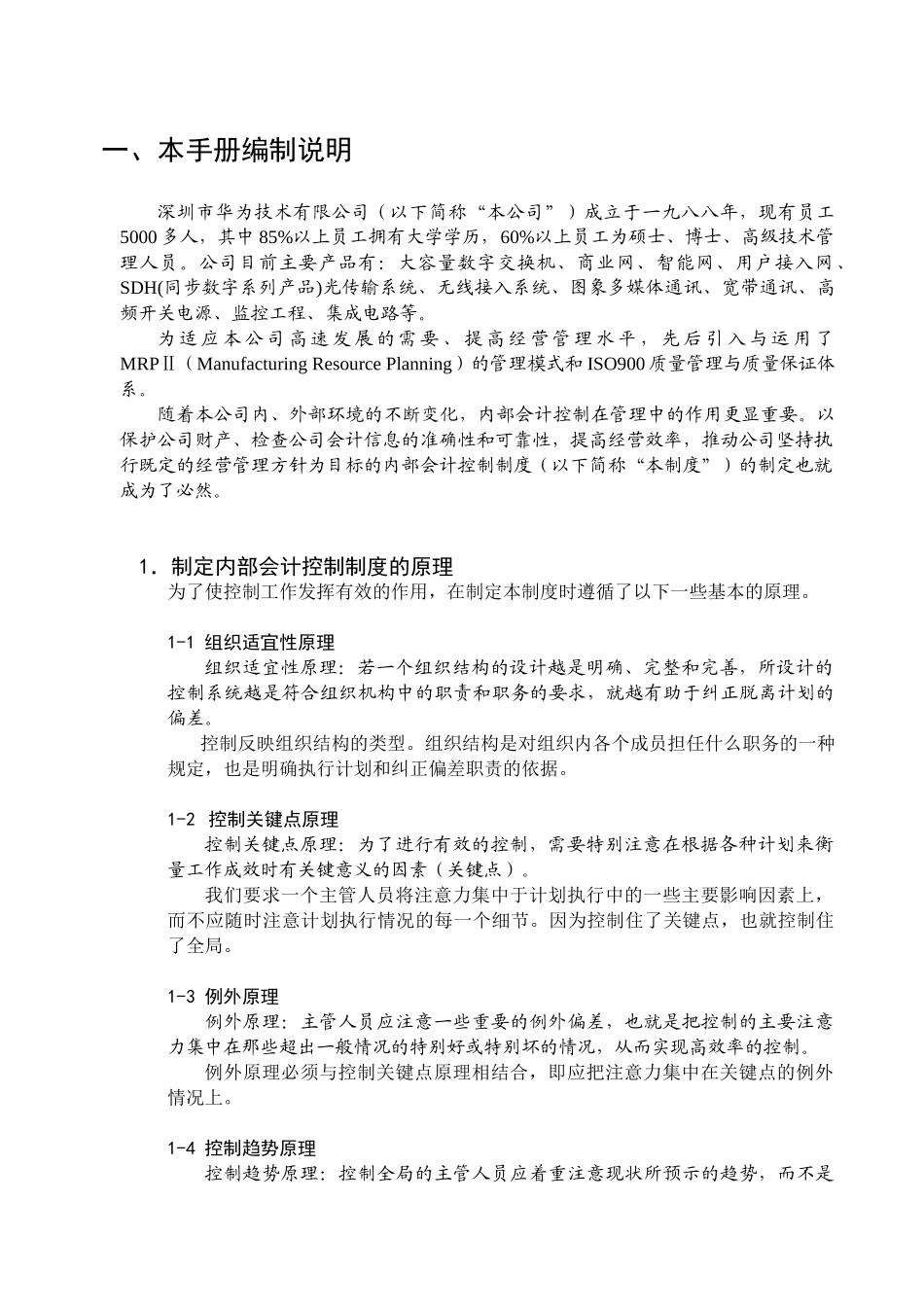 一、本手册编制说明

深圳市华为技术有限公司（以下简称“本公司”）成立于一九八八年，现有员工5000多人，其中85%以上员工拥有大学学历，60%以上员工为硕士、博士、高级技术管理人员。公司目前主要产品有：大容量数字交换机、商业网、智能网、用户接入网、SDH(同步数字系列产品)光传输系统、无线接入系统、图象多媒体通讯、宽带通讯、高频开关电源、监控工程、集成电路等。

为适应本公司高速发展的需要、提高经营管理水平，先后引入与运用了MRPⅡ（Manufacturing Resource Planning）的管理模式和ISO900质量管理与质量保证体系。

随着本公司内、外部环境的不断变化，内部会计控制在管理中的作用更显重要。以保护公司财产、检查公司会计信息的准确性和可靠性，提高经营效率，推动公司坚持执行既定的经营管理方针为目标的内部会计控制制度（以下简称“本制度”）的制定也就成为了必然。

1．制定内部会计控制制度的原理
为了使控制工作发挥有效的作用，在制定本制度时遵循了以下一些基本的原理。

1-1 组织适宜性原理
组织适宜性原理：若一个组织结构的设计越是明确、完整和完善，所设计的控制系统越是符合组织机构中的职责和职务的要求，就越有助于纠正脱离计划的偏差。
控制反映组织结构的类型。组织结构是对组织内各个成员担任什么职务的一种规定，也是明确执行计划和纠正偏差职责的依据。

1-2 控制关键点原理
控制关键点原理：为了进行有效的控制，需要特别注意在根据各种计划来衡量工作成效时有关键意义的因素（关键点）。
我们要求一个主管人员将注意力集中于计划执行中的一些主要影响因素上，而不应随时注意计划执行情况的每一个细节。因为控制住了关键点，也就控制住了全局。

1-3 例外原理
例外原理：主管人员应注意一些重要的例外偏差，也就是把控制的主要注意力集中在那些超出一般情况的特别好或特别坏的情况，从而实现高效率的控制。
例外原理必须与控制关键点原理相结合，即应把注意力集中在关键点的例外情况上。

1-4 控制趋势原理
控制趋势原理：控制全局的主管人员应着重注意现状所预示的趋势，而不是